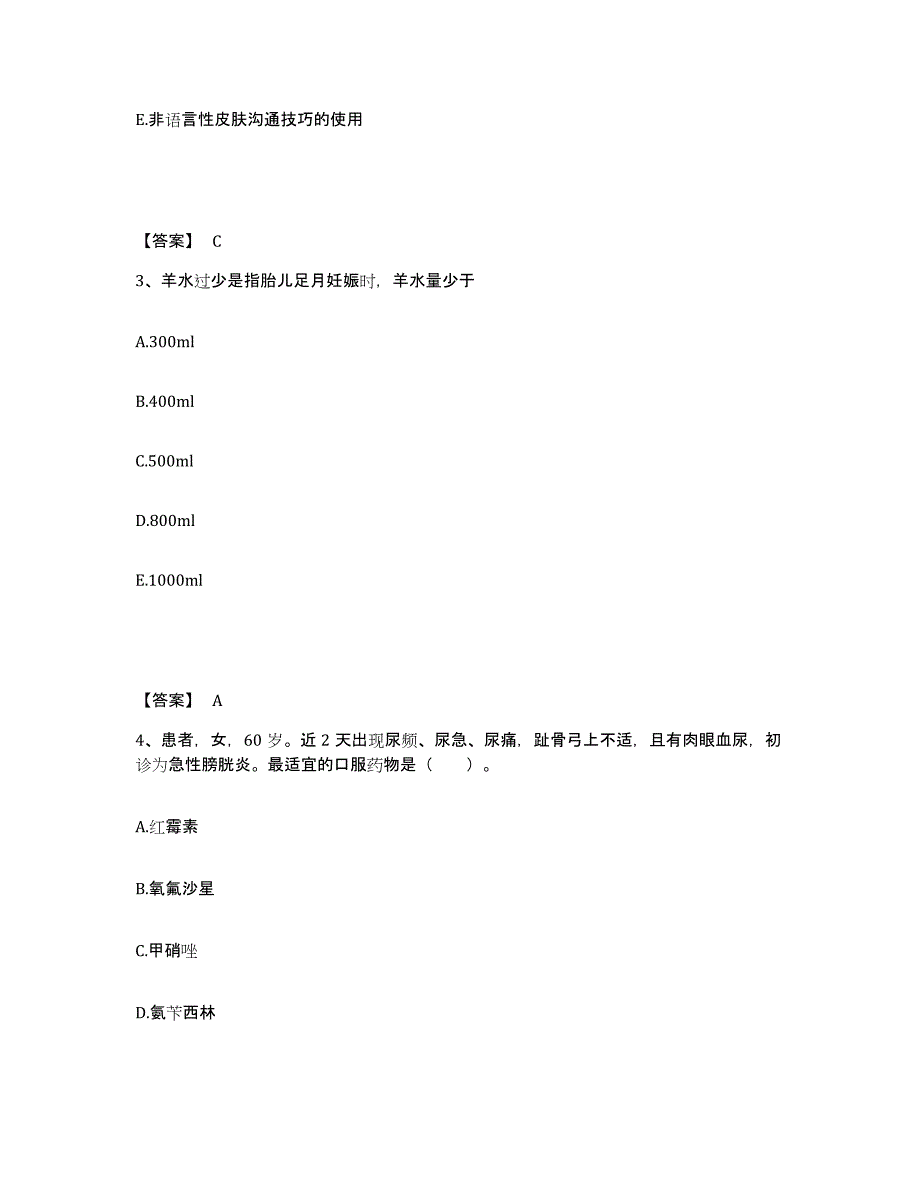 E.非语言性皮肤沟通技巧的使用

【答案】 C

3、羊水过少是指胎儿足月妊娠时，羊水量少于

A.300ml

B.400ml

C.500ml

D.800ml

E.1000ml

【答案】 A

4、患者，女，60 岁。近 2 天出现尿频、尿急、尿痛，趾骨弓上不适，且有肉眼血尿，初诊为急性膀胱炎。最适宜的口服药物是（　　）。

A.红霉素

B.氧氟沙星

C.甲硝唑

D.氨苄西林